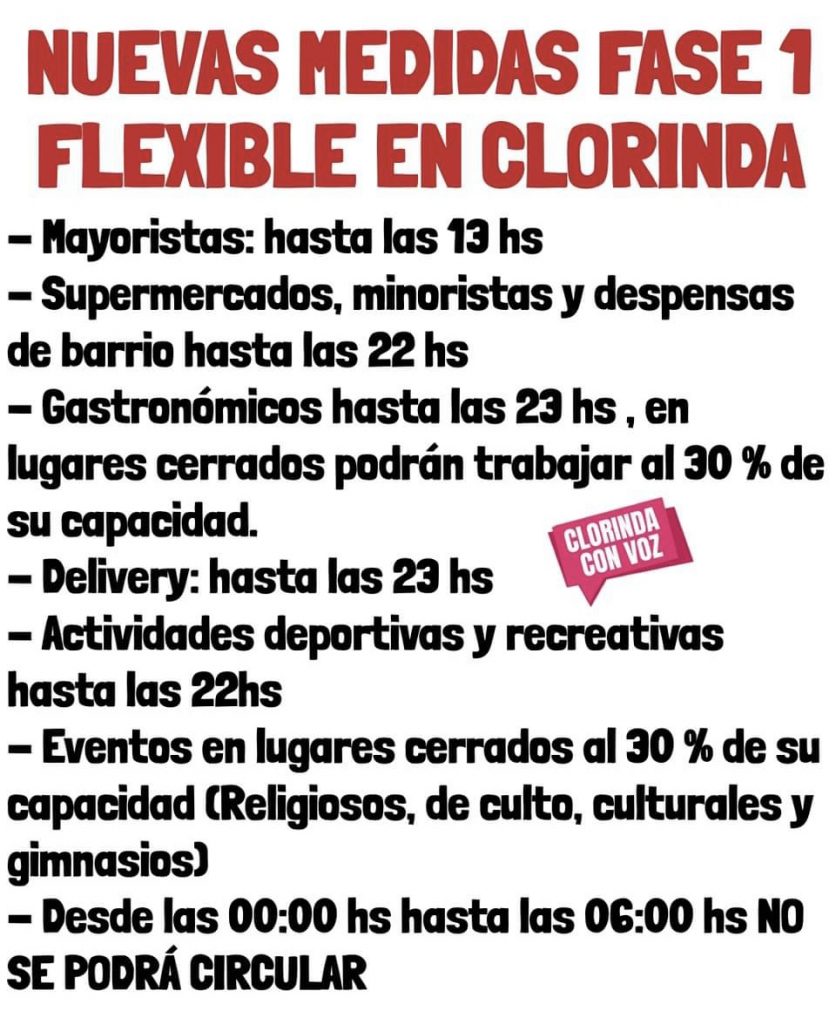 NUEVAS MEDIDAS FASE 1 FLEXIBLE EN CLORINDA

– Mayoristas: hasta las 13 hs
– Supermercados, minoristas y despensas de barrio hasta las 22 hs
– Gastronómicos hasta las 23 hs , en lugares cerrados podrán trabajar al 30 % de su capacidad.

CLORINDA CON VOZ

– Delivery: hasta las 23 hs
– Actividades deportivas y recreativas hasta las 22hs
– Eventos en lugares cerrados al 30 % de su capacidad (Religiosos, de culto, culturales y gimnasios)
– Desde las 00:00 hs hasta las 06:00 hs NO SE PODRÁ CIRCULAR